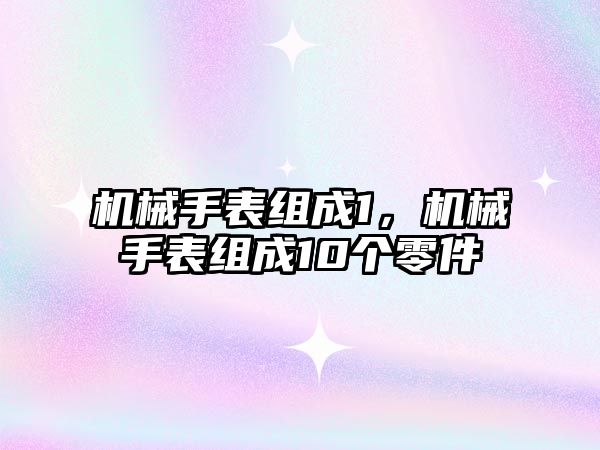 机械手表组成1，机械手表组成10个零件